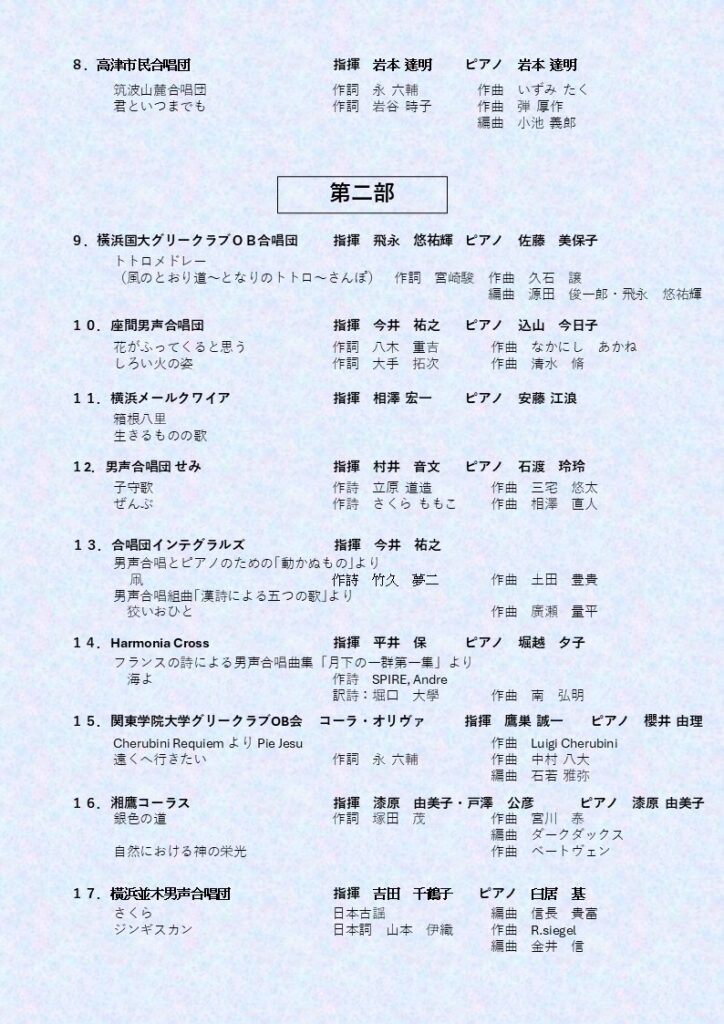 ８．高津市民合唱団　　指揮　岩本 達明　　ピアノ　岩本 達明

筑波山麓合唱団　　作詞　永 六輔　　作曲　いずみ たく
君といつまでも　　作詞　岩谷 時子　　作曲　弾 厚作
編曲　小池 義郎

第二部

９．横浜国大グリークラブＯＢ合唱団　　指揮　飛永　悠祐輝　ピアノ　佐藤　美保子

トトロメドレー
（風のとおり道～となりのトトロ～さんぽ）　作詞　宮崎駿　作曲　久石　譲
編曲　源田　俊一郎・飛永　悠祐輝

１０．座間男声合唱団　　指揮　今井　祐之　　ピアノ　込山　今日子

花がふってくると思う　　作詞　八木　重吉　　作曲　なかにし　あかね
しろい火の姿　　作詞　大手　拓次　　作曲　清水　脩

１１．横浜メールクワイア　　指揮　相澤 宏一　　ピアノ　安藤 江浪

箱根八里
生きるものの歌

１２．男声合唱団 せみ　　指揮　村井　音文　　ピアノ　石渡　玲玲

子守歌　　作詩　立原 道造　　作曲　三宅　悠太
ぜんぶ　　作詩　さくら ももこ　　作曲　相澤　直人

１３．合唱団インテグラルズ　　指揮　今井　祐之

男声合唱とピアノのための「動かぬもの」より
凧　　作詩　竹久　夢二　　作曲　土田　豊貴
男声合唱組曲「漢詩による五つの歌」より
狡いおひと　　作曲　廣瀬　量平

１４．Harmonia Cross　　指揮　平井　保　　ピアノ　堀越　夕子

フランスの詩による男声合唱曲集「月下の一群第一集」より
海よ　　作詩　SPIRE, Andre
訳詩：堀口　大學　　作曲　南　弘明

１５．関東学院大学グリークラブOB会　コーラ・オリヴァ　　指揮　鷹巣 誠一　　ピアノ　櫻井 由理

Cherubini Requiem より Pie Jesu　　作曲　Luigi Cherubini
遠くへ行きたい　　作詞　永 六輔　　作曲　中村 八大
編曲　石若 雅弥

１６．湘鷹コーラス　　指揮　漆原　由美子・戸澤　公彦　　ピアノ　漆原 由美子

銀色の道　　作詞　塚田　茂　　作曲　宮川　泰
編曲　ダークダックス
自然における神の栄光　　作曲　ベートヴェン

１７．横浜並木男声合唱団　　指揮　吉田　千鶴子　　ピアノ　臼居　基

さくら　　日本古謡　　編曲　信長　貴富
ジンギスカン　　日本詞　山本　伊織　　作曲　R.siegel
編曲　金井　信